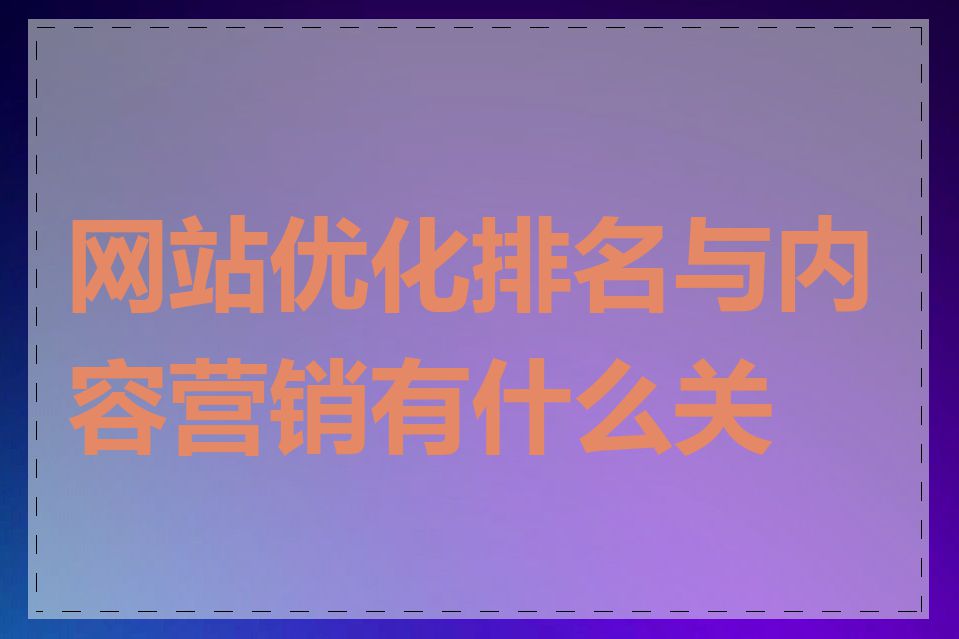 网站优化排名与内容营销有什么关